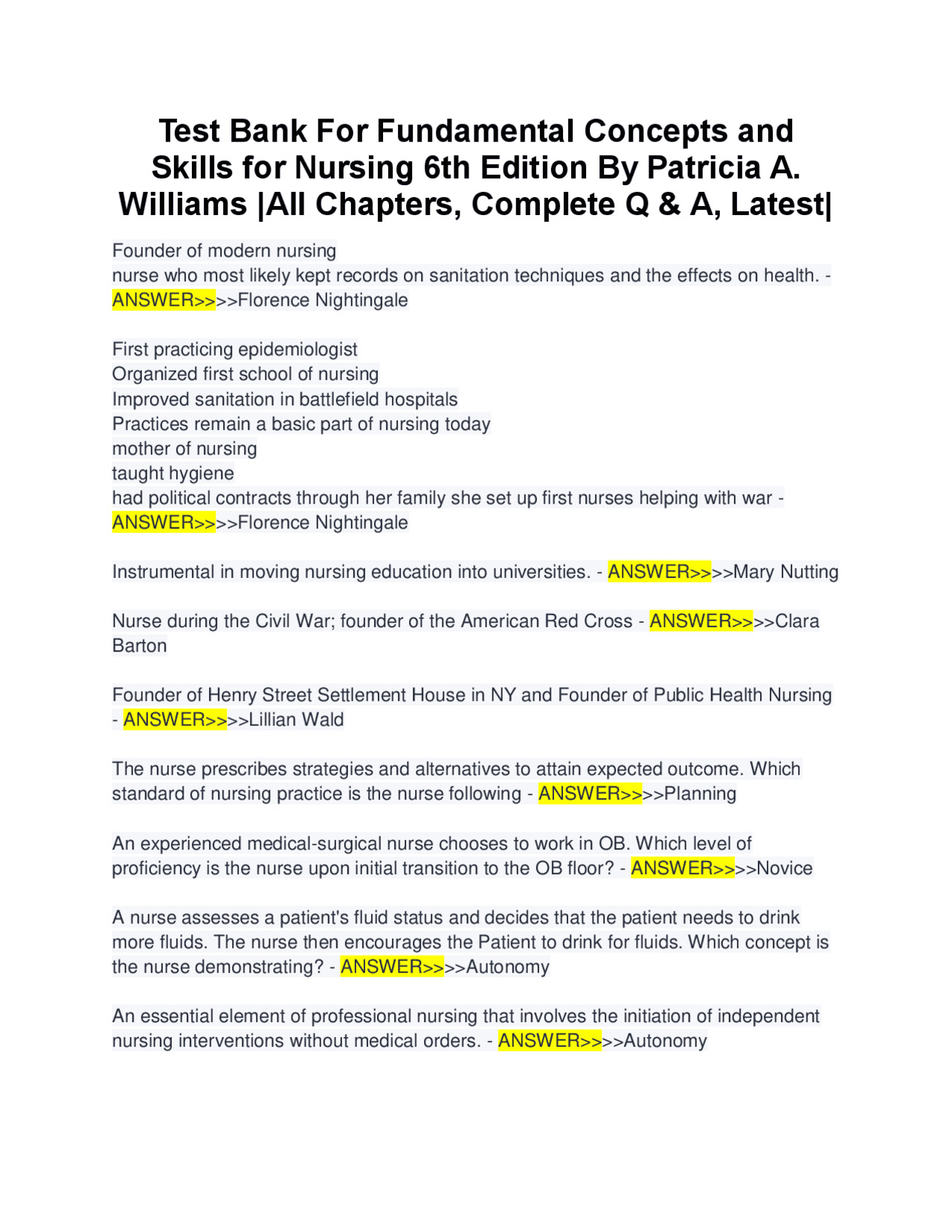 Test Bank For Fundamental Concepts and Skills for Nursing 6th Edition By Patricia A. Williams |All Chapters, Complete Q & A, Latest|

Founder of modern nursing
nurse who most likely kept records on sanitation techniques and the effects on health. - ANSWER>>>>Florence Nightingale

First practicing epidemiologist
Organized first school of nursing
Improved sanitation in battlefield hospitals
Practices remain a basic part of nursing today
mother of nursing
taught hygiene
had political contracts through her family she set up first nurses helping with war - ANSWER>>>>Florence Nightingale

Instrumental in moving nursing education into universities. - ANSWER>>>>Mary Nutting

Nurse during the Civil War; founder of the American Red Cross - ANSWER>>>>Clara Barton

Founder of Henry Street Settlement House in NY and Founder of Public Health Nursing - ANSWER>>>>Lillian Wald

The nurse prescribes strategies and alternatives to attain expected outcome. Which standard of nursing practice is the nurse following - ANSWER>>>>Planning

An experienced medical-surgical nurse chooses to work in OB. Which level of proficiency is the nurse upon initial transition to the OB floor? - ANSWER>>>>Novice

A nurse assesses a patient's fluid status and decides that the patient needs to drink more fluids. The nurse then encourages the Patient to drink for fluids. Which concept is the nurse demonstrating? - ANSWER>>>>Autonomy

An essential element of professional nursing that involves the initiation of independent nursing interventions without medical orders. - ANSWER>>>>Autonomy